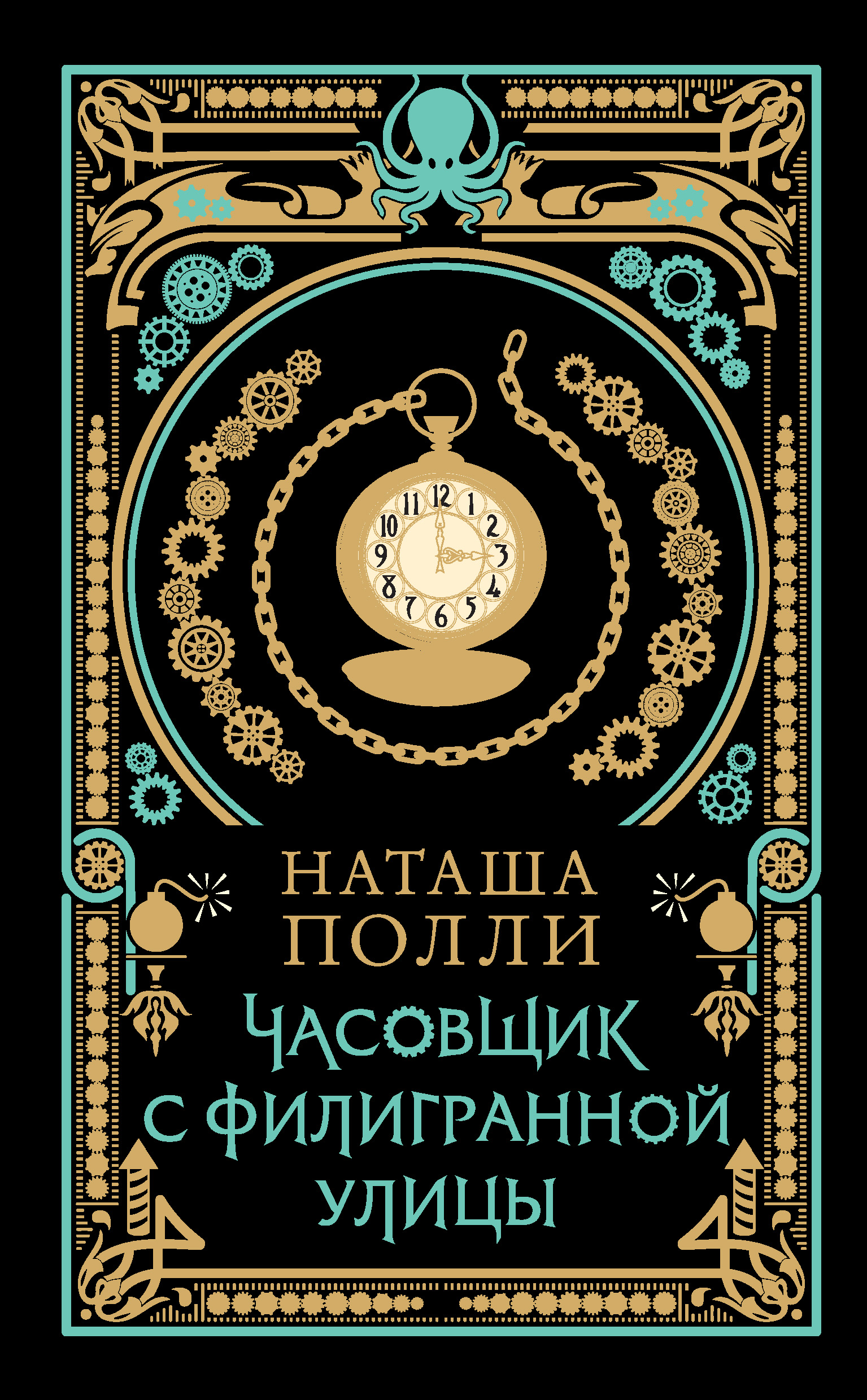 12 1 2 3 4 5 6 7 8 9 10 11

НАТАША ПОЛЛИ

ЧАСОВЩИК С ФИЛИГРАННОЙ УЛИЦЫ